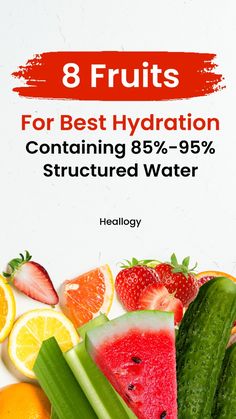 8 Fruits

For Best Hydration
Containing 85%-95%
Structured Water

Heallogy